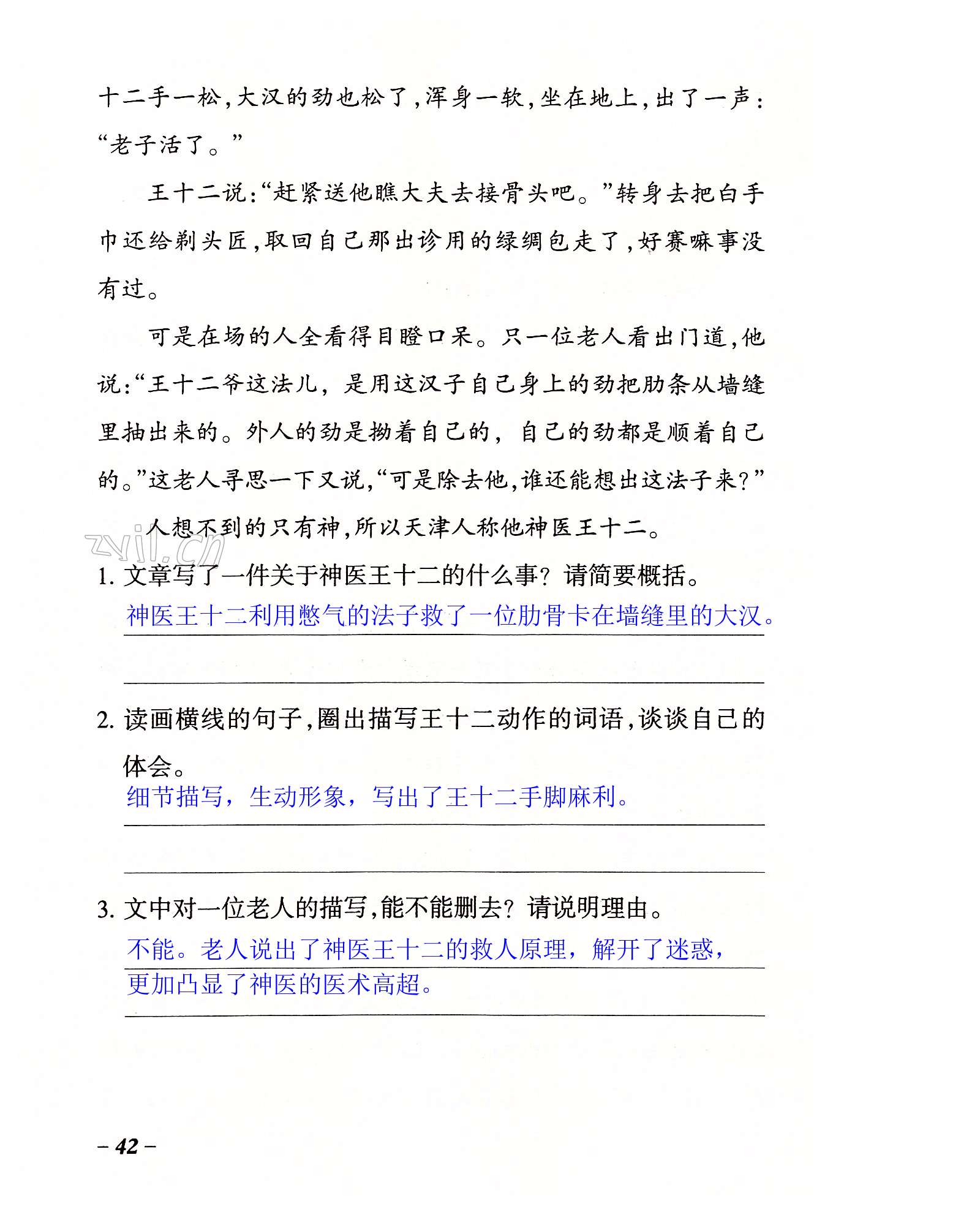 十二手一松，大汉的劲也松了，浑身一软，坐在地上，出了一声：“老子活了。”

王十二说：“赶紧送他瞧大夫去接骨头吧。”转身去把白手巾还给剃头匠，取回自己那出诊用的绿绸包走了，好赛嘛事没有过。

可是在场的人全看得目瞪口呆。只一位老人看出门道，他说：“王十二爷这法儿，是用这汉子自己身上的劲把肋条从墙缝里抽出来的。外人的劲是拗着自己的，自己的劲都是顺着自己的。”这老人寻思一下又说，“可是除去他，谁还能想出这法子来？”

人想不到的只有神，所以天津人称他神医王十二。

zyjl.cn

1. 文章写了一件关于神医王十二的什么事？请简要概括。

神医王十二利用憋气的法子救了一位肋骨卡在墙缝里的大汉。

2. 读画横线的句子，圈出描写王十二动作的词语，谈谈自己的体会。

细节描写，生动形象，写出了王十二手脚麻利。

3. 文中对一位老人的描写，能不能删去？请说明理由。

不能。老人说出了神医王十二的救人原理，解开了迷惑，更加凸显了神医的医术高超。

– 42 –